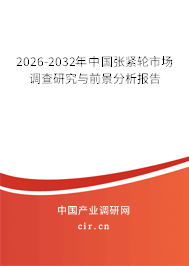 2026-2032年中国张紧轮市场调查研究与前景分析报告

中国产业调研网
cir.cn